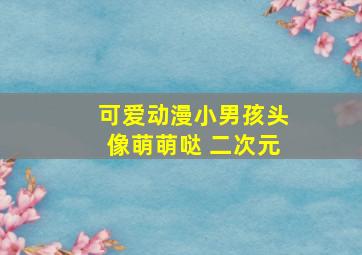 可爱动漫小男孩头像萌萌哒 二次元